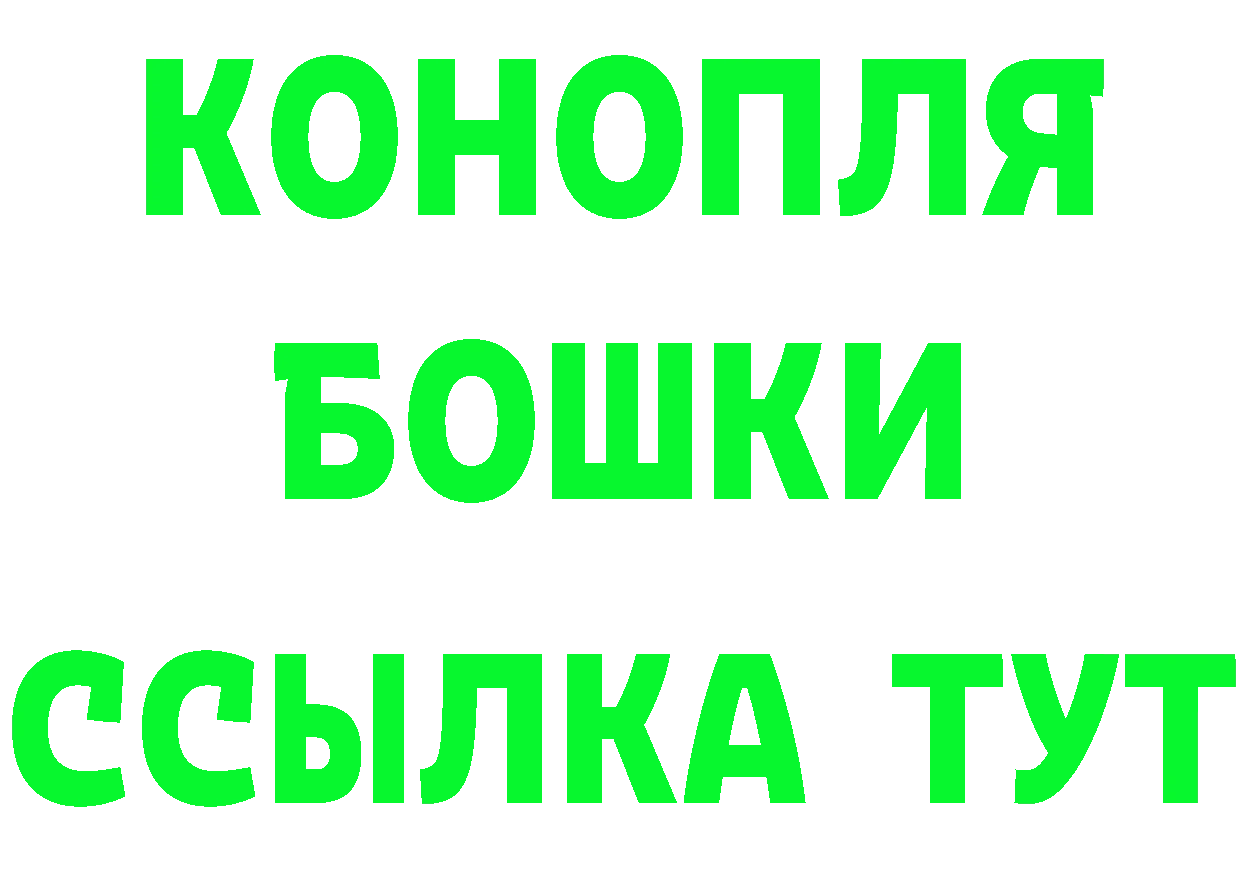 КОНОПЛЯ
БОШКИ
ССЫЛКА ТУТ